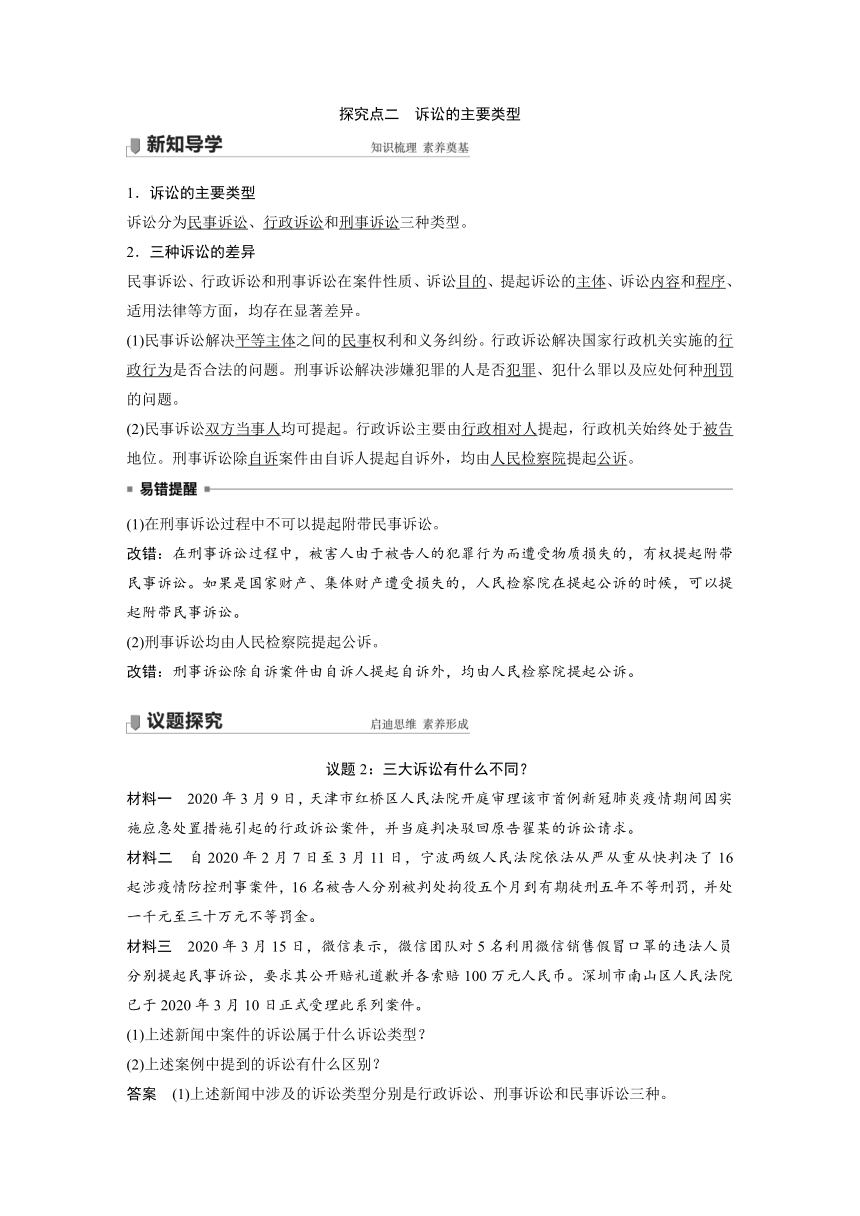 探究点二　诉讼的主要类型

新知导学

知识梳理 素养奠基

1．诉讼的主要类型

诉讼分为民事诉讼、行政诉讼和刑事诉讼三种类型。

2．三种诉讼的差异

民事诉讼、行政诉讼和刑事诉讼在案件性质、诉讼目的、提起诉讼的主体、诉讼内容和程序、适用法律等方面，均存在显著差异。

(1)民事诉讼解决平等主体之间的民事权利和义务纠纷。行政诉讼解决国家行政机关实施的行政行为是否合法的问题。刑事诉讼解决涉嫌犯罪的人是否犯罪、犯什么罪以及应处何种刑罚的问题。

(2)民事诉讼双方当事人均可提起。行政诉讼主要由行政相对人提起，行政机关始终处于被告地位。刑事诉讼除自诉案件由自诉人提起自诉外，均由人民检察院提起公诉。

易错提醒

(1)在刑事诉讼过程中不可以提起附带民事诉讼。

改错：在刑事诉讼过程中，被害人由于被告人的犯罪行为而遭受物质损失的，有权提起附带民事诉讼。如果是国家财产、集体财产遭受损失的，人民检察院在提起公诉的时候，可以提起附带民事诉讼。

(2)刑事诉讼均由人民检察院提起公诉。

改错：刑事诉讼除自诉案件由自诉人提起自诉外，均由人民检察院提起公诉。

议题探究

启迪思维 素养形成

议题 2：三大诉讼有什么不同？

材料一　2020 年 3 月 9 日，天津市红桥区人民法院开庭审理该市首例新冠肺炎疫情期间因实施应急处置措施引起的行政诉讼案件，并当庭判决驳回原告翟某的诉讼请求。

材料二　自 2020 年 2 月 7 日至 3 月 11 日，宁波两级人民法院依法从严从重从快判决了 16 起涉疫情防控刑事案件，16 名被告人分别被判处拘役五个月到有期徒刑五年不等刑罚，并处一千元至三十万元不等罚金。

材料三　2020 年 3 月 15 日，微信表示，微信团队对 5 名利用微信销售假冒口罩的违法人员分别提起民事诉讼，要求其公开赔礼道歉并各索赔 100 万元人民币。深圳市南山区人民法院已于 2020 年 3 月 10 日正式受理此系列案件。

(1)上述新闻中案件的诉讼属于什么诉讼类型？

(2)上述案例中提到的诉讼有什么区别？

答案　(1)上述新闻中涉及的诉讼类型分别是行政诉讼、刑事诉讼和民事诉讼三种。